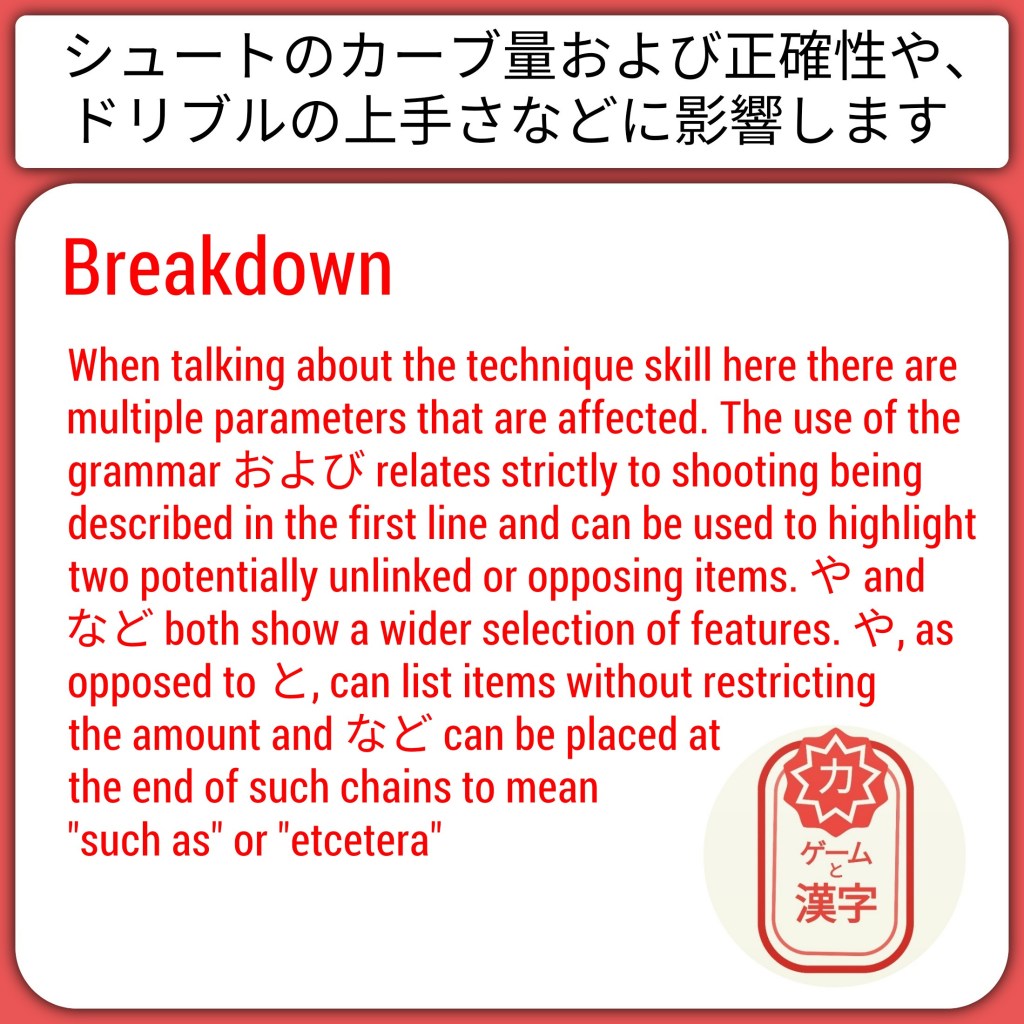 シュートのカーブ量および正確性や、ドリブルの上手さなどに影響します

Breakdown

When talking about the technique skill here there are multiple parameters that are affected. The use of the grammar および relates strictly to shooting being described in the first line and can be used to highlight two potentially unlinked or opposing items. や and など both show a wider selection of features. や, as opposed to と, can list items without restricting the amount and など can be placed at the end of such chains to mean "such as" or "etcetera"

力
ゲーム
と
漢字